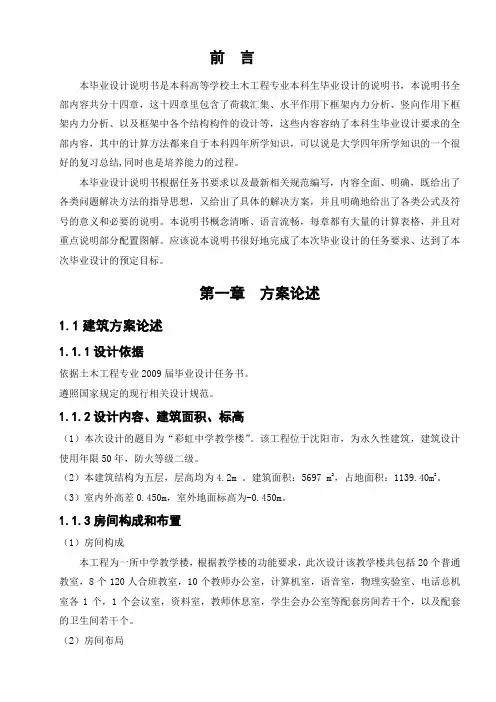 前 言

本毕业设计说明书是本科高等学校土木工程专业本科生毕业设计的说明书，本说明书全部内容共分十四章，这十四章里包含了荷载汇集、水平作用下框架内力分析、竖向作用下框架内力分析、以及框架中各个结构构件的设计等，这些内容容纳了本科生毕业设计要求的全部内容，其中的计算方法都来自于本科四年所学知识，可以说是大学四年所学知识的一个很好的复习总结，同时也是培养能力的过程。

本毕业设计说明书根据任务书要求以及最新相关规范编写，内容全面、明确，既给出了各类问题解决方法的指导思想，又给出了具体的解决方案，并且明确地给出了各类公式及符号的意义和必要的说明。本说明书概念清晰、语言流畅，每章都有大量的计算表格，并且对重点说明部分配置图解。应该说本说明书很好地完成了本次毕业设计的任务要求、达到了本次毕业设计的预定目标。

第一章 方案论述

1.1 建筑方案论述

1.1.1 设计依据

依据土木工程专业 2009 届毕业设计任务书。

遵照国家规定的现行相关设计规范。

1.1.2 设计内容、建筑面积、标高

（1）本次设计的题目为“彩虹中学教学楼”。该工程位于沈阳市，为永久性建筑，建筑设计使用年限 50 年，防火等级二级。

（2）本建筑结构为五层，层高均为 4.2m 。建筑面积：5697 $m^2$，占地面积：1139.40$m^2$。

（3）室内外高差 0.450m，室外地面标高为-0.450m。

1.1.3 房间构成和布置

（1）房间构成

本工程为一所中学教学楼，根据教学楼的功能要求，此次设计该教学楼共包括 20 个普通教室，8 个 120 人合班教室，10 个教师办公室，计算机室，语音室，物理实验室、电话总机室各 1 个，1 个会议室，资料室，教师休息室，学生会办公室等配套房间若干个，以及配套的卫生间若干个。

（2）房间布局